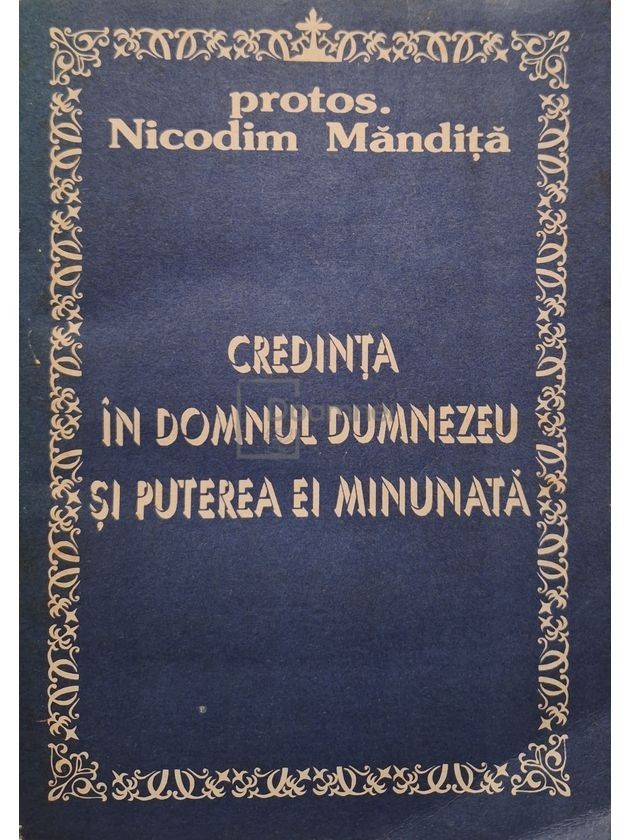 protos.
Nicodim Măndiță

CREDINȚA
ÎN DOMNUL DUMNEZEU
ȘI PUTEREA EI MINUNATĂ